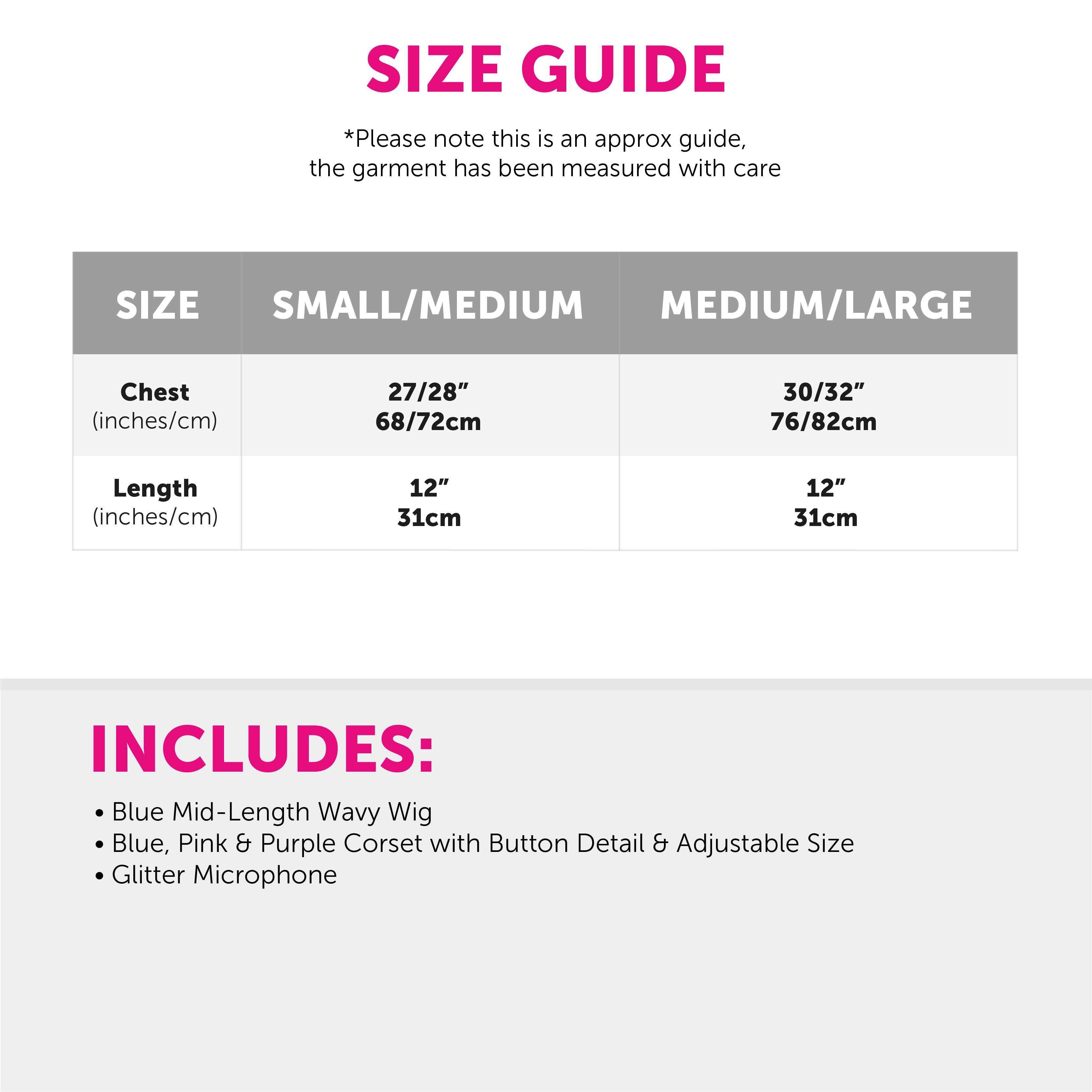 SIZE GUIDE

*Please note this is an approx guide, the garment has been measured with care

| SIZE | SMALL/MEDIUM | MEDIUM/LARGE |
|---|---|---|
| Chest (inches/cm) | 27/28" 68/72cm | 30/32" 76/82cm |
| Length (inches/cm) | 12" 31cm | 12" 31cm |

INCLUDES:

• Blue Mid-Length Wavy Wig
• Blue, Pink & Purple Corset with Button Detail & Adjustable Size
• Glitter Microphone